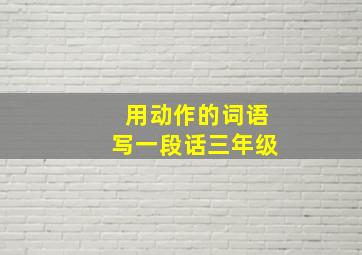 用动作的词语
写一段话三年级